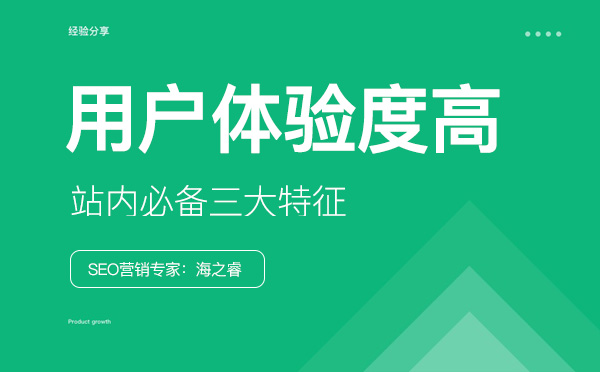 经验分享

用户体验度高

站内必备三大特征

SEO营销专家：海之睿

Product growth